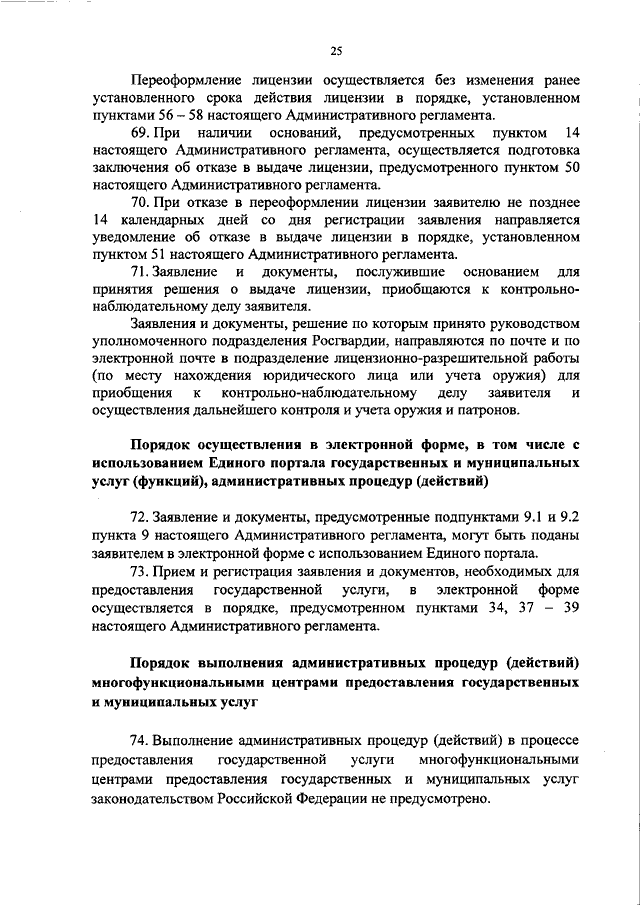 25

Переоформление лицензии осуществляется без изменения ранее установленного срока действия лицензии в порядке, установленном пунктами 56 – 58 настоящего Административного регламента.

69. При наличии оснований, предусмотренных пунктом 14 настоящего Административного регламента, осуществляется подготовка заключения об отказе в выдаче лицензии, предусмотренного пунктом 50 настоящего Административного регламента.

70. При отказе в переоформлении лицензии заявителю не позднее 14 календарных дней со дня регистрации заявления направляется уведомление об отказе в выдаче лицензии в порядке, установленном пунктом 51 настоящего Административного регламента.

71. Заявление и документы, послужившие основанием для принятия решения о выдаче лицензии, приобщаются к контрольно-наблюдательному делу заявителя.

Заявления и документы, решение по которым принято руководством уполномоченного подразделения Росгвардии, направляются по почте и по электронной почте в подразделение лицензионно-разрешительной работы (по месту нахождения юридического лица или учета оружия) для приобщения к контрольно-наблюдательному делу заявителя и осуществления дальнейшего контроля и учета оружия и патронов.

Порядок осуществления в электронной форме, в том числе с использованием Единого портала государственных и муниципальных услуг (функций), административных процедур (действий)

72. Заявление и документы, предусмотренные подпунктами 9.1 и 9.2 пункта 9 настоящего Административного регламента, могут быть поданы заявителем в электронной форме с использованием Единого портала.

73. Прием и регистрация заявления и документов, необходимых для предоставления государственной услуги, в электронной форме осуществляется в порядке, предусмотренном пунктами 34, 37 – 39 настоящего Административного регламента.

Порядок выполнения административных процедур (действий) многофункциональными центрами предоставления государственных и муниципальных услуг

74. Выполнение административных процедур (действий) в процессе предоставления государственной услуги многофункциональными центрами предоставления государственных и муниципальных услуг законодательством Российской Федерации не предусмотрено.